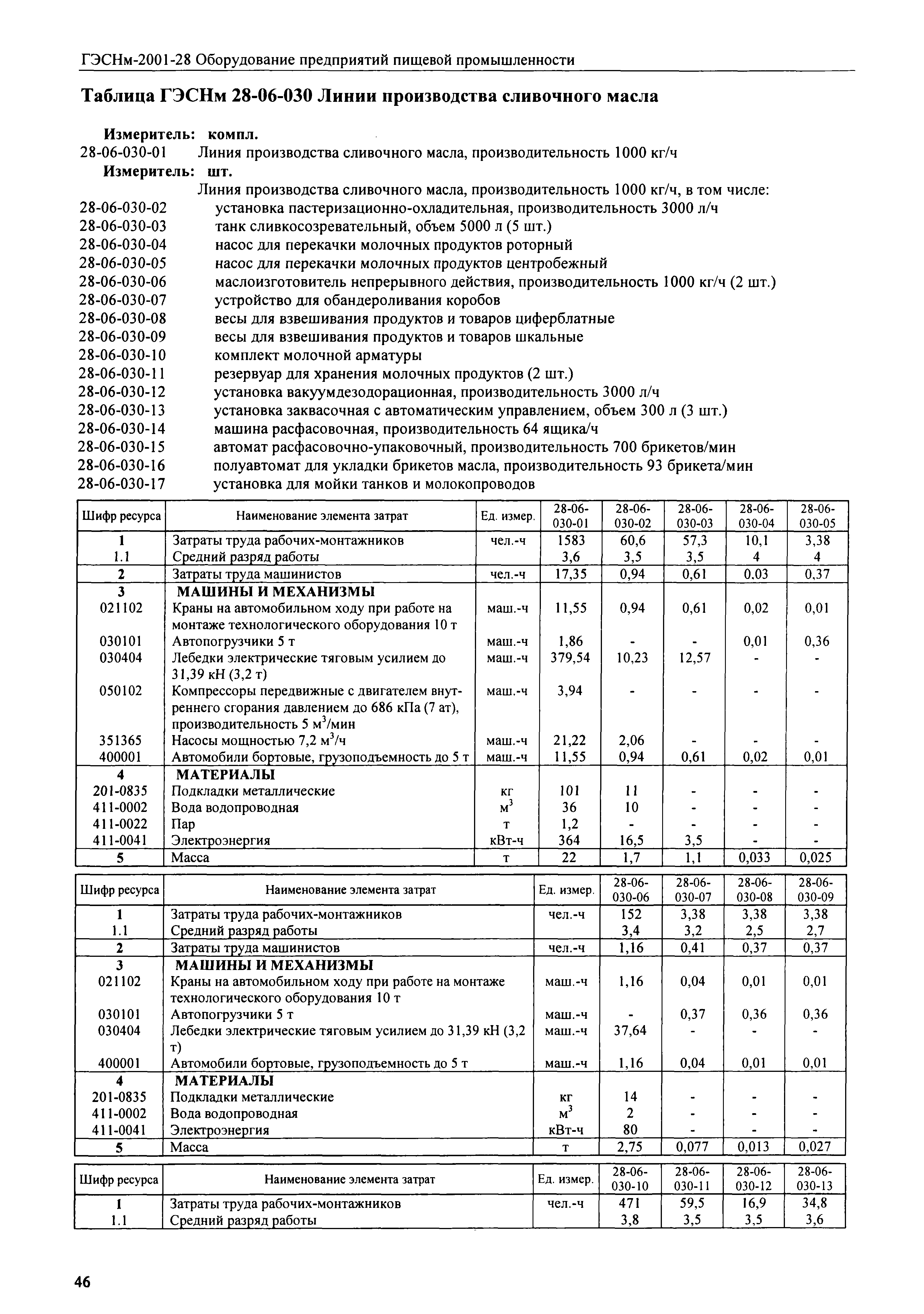 ГЭСНм-2001-28 Оборудование предприятий пищевой промышленности

Таблица ГЭСНм 28-06-030 Линии производства сливочного масла

Измеритель: компл.
28-06-030-01 Линия производства сливочного масла, производительность 1000 кг/ч
Измеритель: шт.
Линия производства сливочного масла, производительность 1000 кг/ч, в том числе:
28-06-030-02 установка пастеризационно-охладительная, производительность 3000 л/ч
28-06-030-03 танк сливкосозревательный, объем 5000 л (5 шт.)
28-06-030-04 насос для перекачки молочных продуктов роторный
28-06-030-05 насос для перекачки молочных продуктов центробежный
28-06-030-06 маслоизготовитель непрерывного действия, производительность 1000 кг/ч (2 шт.)
28-06-030-07 устройство для обандероливания коробов
28-06-030-08 весы для взвешивания продуктов и товаров циферблатные
28-06-030-09 весы для взвешивания продуктов и товаров шкальные
28-06-030-10 комплект молочной арматуры
28-06-030-11 резервуар для хранения молочных продуктов (2 шт.)
28-06-030-12 установка вакуумдезодорационная, производительность 3000 л/ч
28-06-030-13 установка заквасочная с автоматическим управлением, объем 300 л (3 шт.)
28-06-030-14 машина расфасовочная, производительность 64 ящика/ч
28-06-030-15 автомат расфасовочно-упаковочный, производительность 700 брикетов/мин
28-06-030-16 полуавтомат для укладки брикетов масла, производительность 93 брикета/мин
28-06-030-17 установка для мойки танков и молокопроводов

| Шифр ресурса | Наименование элемента затрат | Ед. измер. | 28-06-030-01 | 28-06-030-02 | 28-06-030-03 | 28-06-030-04 | 28-06-030-05 |
|---|---|---|---|---|---|---|---|
| 1 | Затраты труда рабочих-монтажников | чел.-ч | 1583 | 60,6 | 57,3 | 10,1 | 3,38 |
| 1.1 | Средний разряд работы | | 3,6 | 3,5 | 3,5 | 4 | 4 |
| 2 | Затраты труда машинистов | чел.-ч | 17,35 | 0,94 | 0,61 | 0.03 | 0,37 |
| 3 | МАШИНЫ И МЕХАНИЗМЫ | | | | | | |
| 021102 | Краны на автомобильном ходу при работе на монтаже технологического оборудования 10 т | маш.-ч | 11,55 | 0,94 | 0,61 | 0,02 | 0,01 |
| 030101 | Автопогрузчики 5 т | маш.-ч | 1,86 | - | - | 0,01 | 0,36 |
| 030404 | Лебедки электрические тяговым усилием до 31,39 кН (3,2 т) | маш.-ч | 379,54 | 10,23 | 12,57 | - | - |
| 050102 | Компрессоры передвижные с двигателем внутреннего сгорания давлением до 686 кПа (7 ат), производительность 5 м$^3$/мин | маш.-ч | 3,94 | - | - | - | - |
| 351365 | Насосы мощностью 7,2 м$^3$/ч | маш.-ч | 21,22 | 2,06 | - | - | - |
| 400001 | Автомобили бортовые, грузоподъемность до 5 т | маш.-ч | 11,55 | 0,94 | 0,61 | 0,02 | 0,01 |
| 4 | МАТЕРИАЛЫ | | | | | | |
| 201-0835 | Подкладки металлические | кг | 101 | 11 | - | - | - |
| 411-0002 | Вода водопроводная | м$^3$ | 36 | 10 | - | - | - |
| 411-0022 | Пар | т | 1,2 | - | - | - | - |
| 411-0041 | Электроэнергия | кВт-ч | 364 | 16,5 | 3,5 | - | - |
| 5 | Масса | т | 22 | 1,7 | 1,1 | 0,033 | 0,025 |

| Шифр ресурса | Наименование элемента затрат | Ед. измер. | 28-06-030-06 | 28-06-030-07 | 28-06-030-08 | 28-06-030-09 |
|---|---|---|---|---|---|---|
| 1 | Затраты труда рабочих-монтажников | чел.-ч | 152 | 3,38 | 3,38 | 3,38 |
| 1.1 | Средний разряд работы | | 3,4 | 3,2 | 2,5 | 2,7 |
| 2 | Затраты труда машинистов | чел.-ч | 1,16 | 0,41 | 0,37 | 0,37 |
| 3 | МАШИНЫ И МЕХАНИЗМЫ | | | | | |
| 021102 | Краны на автомобильном ходу при работе на монтаже технологического оборудования 10 т | маш.-ч | 1,16 | 0,04 | 0,01 | 0,01 |
| 030101 | Автопогрузчики 5 т | маш.-ч | - | 0,37 | 0,36 | 0,36 |
| 030404 | Лебедки электрические тяговым усилием до 31,39 кН (3,2 т) | маш.-ч | 37,64 | - | - | - |
| 400001 | Автомобили бортовые, грузоподъемность до 5 т | маш.-ч | 1,16 | 0,04 | 0,01 | 0,01 |
| 4 | МАТЕРИАЛЫ | | | | | |
| 201-0835 | Подкладки металлические | кг | 14 | - | - | - |
| 411-0002 | Вода водопроводная | м$^3$ | 2 | - | - | - |
| 411-0041 | Электроэнергия | кВт-ч | 80 | - | - | - |
| 5 | Масса | т | 2,75 | 0,077 | 0,013 | 0,027 |

| Шифр ресурса | Наименование элемента затрат | Ед. измер. | 28-06-030-10 | 28-06-030-11 | 28-06-030-12 | 28-06-030-13 |
|---|---|---|---|---|---|---|
| 1 | Затраты труда рабочих-монтажников | чел.-ч | 471 | 59,5 | 16,9 | 34,8 |
| 1.1 | Средний разряд работы | | 3,8 | 3,5 | 3,5 | 3,6 |

46